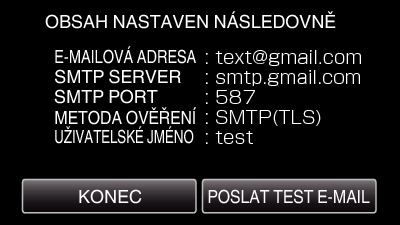 OBSAH NASTAVEN NÁSLEDOVNĚ

E-MAILOVÁ ADRESA : text@gmail.com
SMTP SERVER : smtp.gmail.com
SMTP PORT : 587
METODA OVĚŘENÍ : SMTP(TLS)
UŽIVATELSKÉ JMÉNO : test

KONEC

POSLAT TEST E-MAIL